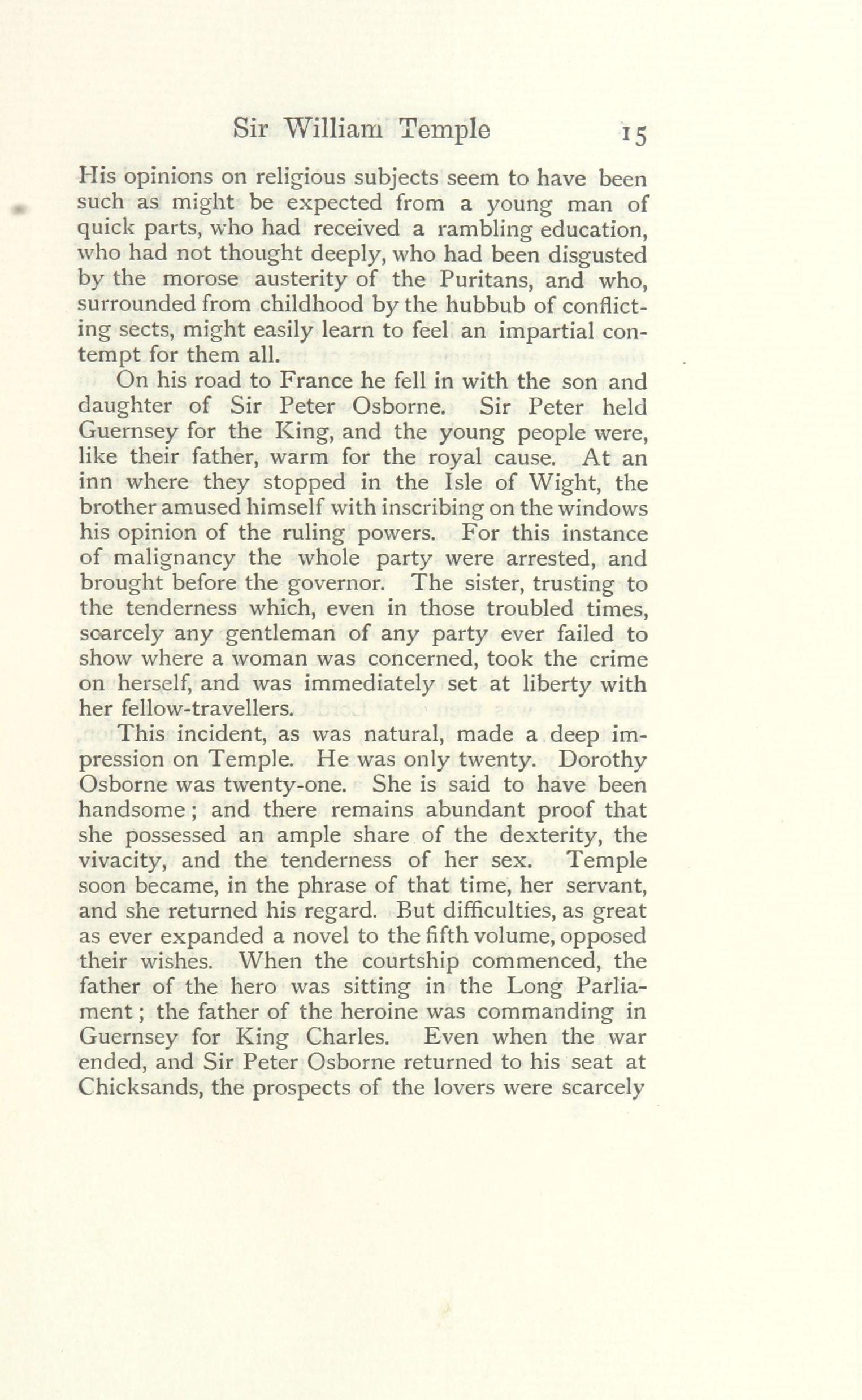 Sir William Temple 15

His opinions on religious subjects seem to have been such as might be expected from a young man of quick parts, who had received a rambling education, who had not thought deeply, who had been disgusted by the morose austerity of the Puritans, and who, surrounded from childhood by the hubbub of conflicting sects, might easily learn to feel an impartial contempt for them all.

On his road to France he fell in with the son and daughter of Sir Peter Osborne. Sir Peter held Guernsey for the King, and the young people were, like their father, warm for the royal cause. At an inn where they stopped in the Isle of Wight, the brother amused himself with inscribing on the windows his opinion of the ruling powers. For this instance of malignancy the whole party were arrested, and brought before the governor. The sister, trusting to the tenderness which, even in those troubled times, scarcely any gentleman of any party ever failed to show where a woman was concerned, took the crime on herself, and was immediately set at liberty with her fellow-travellers.

This incident, as was natural, made a deep impression on Temple. He was only twenty. Dorothy Osborne was twenty-one. She is said to have been handsome; and there remains abundant proof that she possessed an ample share of the dexterity, the vivacity, and the tenderness of her sex. Temple soon became, in the phrase of that time, her servant, and she returned his regard. But difficulties, as great as ever expanded a novel to the fifth volume, opposed their wishes. When the courtship commenced, the father of the hero was sitting in the Long Parliament; the father of the heroine was commanding in Guernsey for King Charles. Even when the war ended, and Sir Peter Osborne returned to his seat at Chicksands, the prospects of the lovers were scarcely